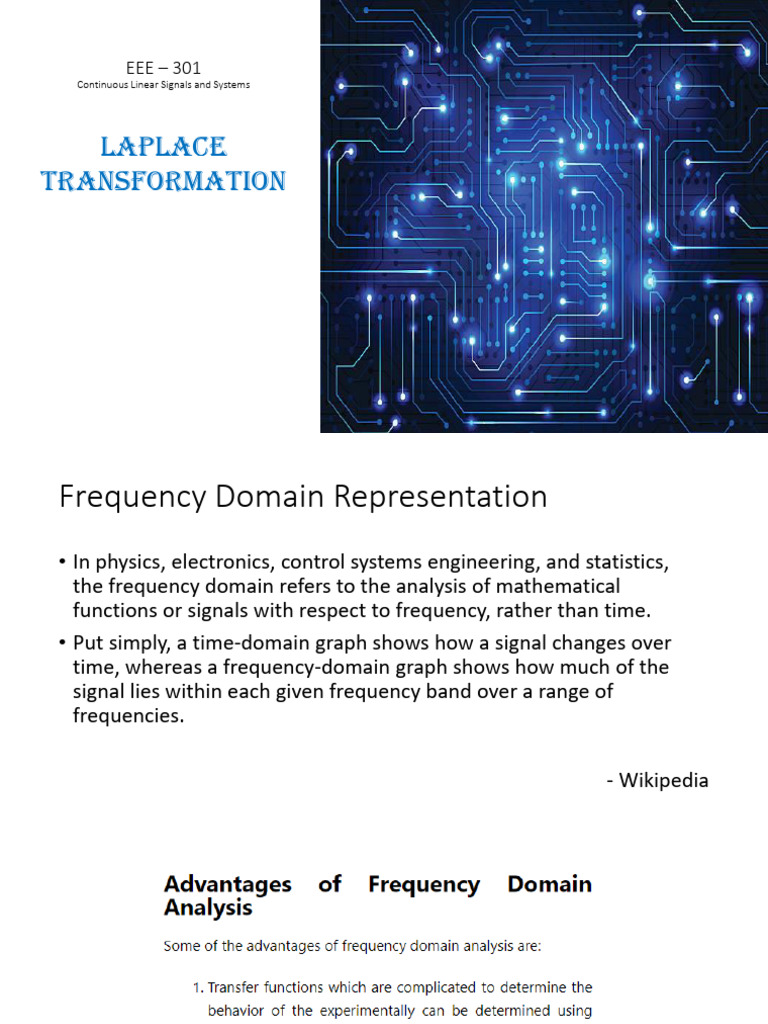 EEE – 301
Continuous Linear Signals and Systems

LAPLACE TRANSFORMATION

Frequency Domain Representation

• In physics, electronics, control systems engineering, and statistics, the frequency domain refers to the analysis of mathematical functions or signals with respect to frequency, rather than time.
• Put simply, a time-domain graph shows how a signal changes over time, whereas a frequency-domain graph shows how much of the signal lies within each given frequency band over a range of frequencies.

- Wikipedia

Advantages of Frequency Domain Analysis

Some of the advantages of frequency domain analysis are:

1. Transfer functions which are complicated to determine the behavior of the experimentally can be determined using